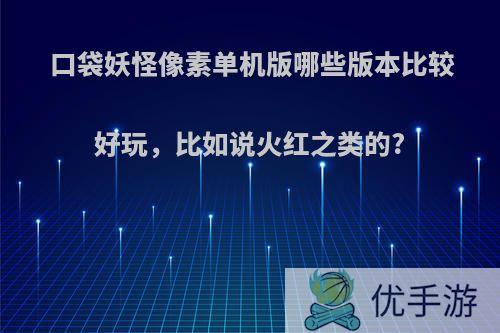 口袋妖怪像素单机版哪些版本比较好玩，比如说火红之类的?

优手游